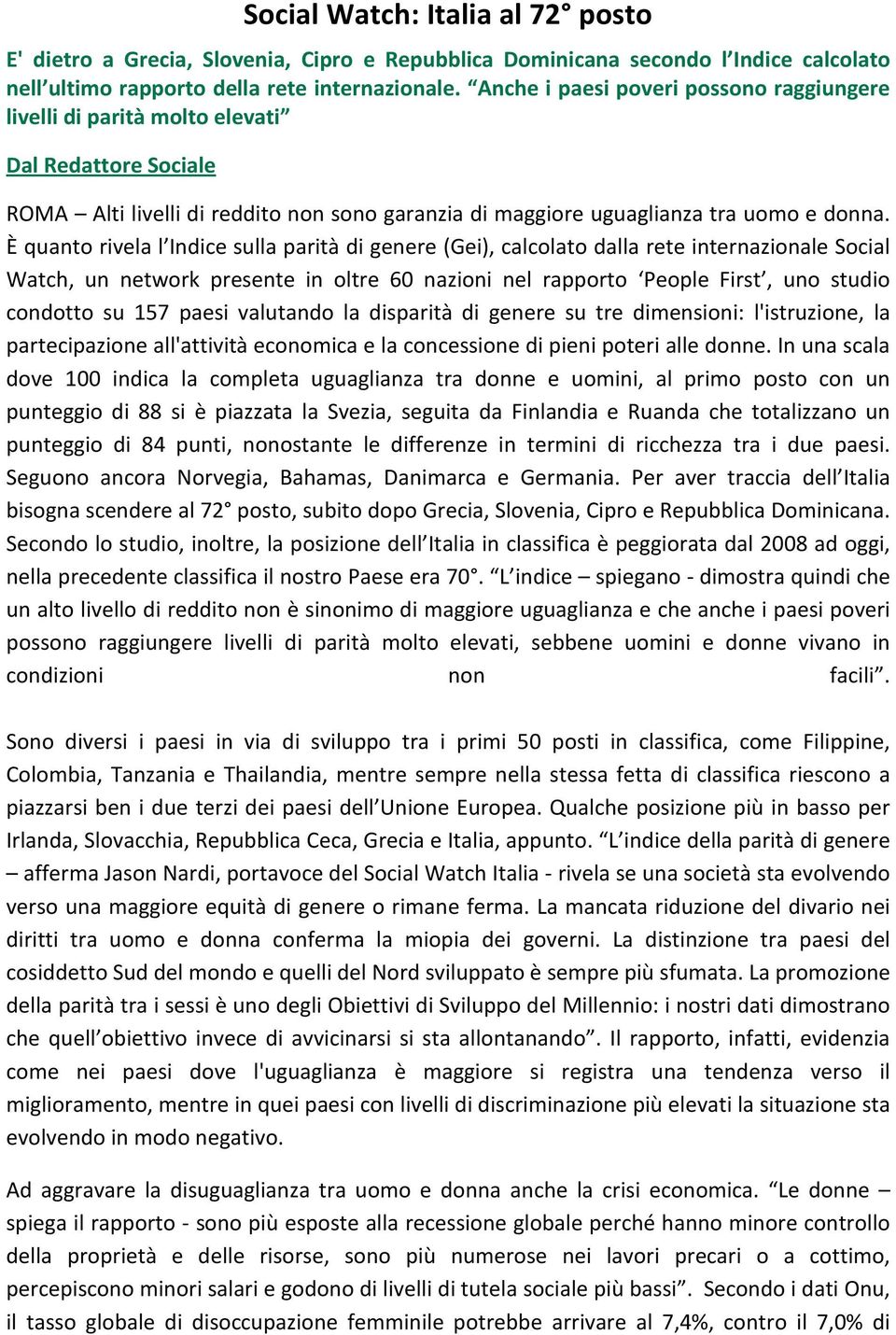 Social Watch: Italia al 72° posto

E' dietro a Grecia, Slovenia, Cipro e Repubblica Dominicana secondo l'Indice calcolato nell'ultimo rapporto della rete internazionale. "Anche i paesi poveri possono raggiungere livelli di parità molto elevati"

Dal Redattore Sociale

ROMA – Alti livelli di reddito non sono garanzia di maggiore uguaglianza tra uomo e donna. È quanto rivela l'Indice sulla parità di genere (Gei), calcolato dalla rete internazionale Social Watch, un network presente in oltre 60 nazioni nel rapporto 'People First', uno studio condotto su 157 paesi valutando la disparità di genere su tre dimensioni: l'istruzione, la partecipazione all'attività economica e la concessione di pieni poteri alle donne. In una scala dove 100 indica la completa uguaglianza tra donne e uomini, al primo posto con un punteggio di 88 si è piazzata la Svezia, seguita da Finlandia e Ruanda che totalizzano un punteggio di 84 punti, nonostante le differenze in termini di ricchezza tra i due paesi. Seguono ancora Norvegia, Bahamas, Danimarca e Germania. Per aver traccia dell'Italia bisogna scendere al 72° posto, subito dopo Grecia, Slovenia, Cipro e Repubblica Dominicana. Secondo lo studio, inoltre, la posizione dell'Italia in classifica è peggiorata dal 2008 ad oggi, nella precedente classifica il nostro Paese era 70°. "L'indice – spiegano - dimostra quindi che un alto livello di reddito non è sinonimo di maggiore uguaglianza e che anche i paesi poveri possono raggiungere livelli di parità molto elevati, sebbene uomini e donne vivano in condizioni non facili".

Sono diversi i paesi in via di sviluppo tra i primi 50 posti in classifica, come Filippine, Colombia, Tanzania e Thailandia, mentre sempre nella stessa fetta di classifica riescono a piazzarsi ben i due terzi dei paesi dell'Unione Europea. Qualche posizione più in basso per Irlanda, Slovacchia, Repubblica Ceca, Grecia e Italia, appunto. "L'indice della parità di genere – afferma Jason Nardi, portavoce del Social Watch Italia - rivela se una società sta evolvendo verso una maggiore equità di genere o rimane ferma. La mancata riduzione del divario nei diritti tra uomo e donna conferma la miopia dei governi. La distinzione tra paesi del cosiddetto Sud del mondo e quelli del Nord sviluppato è sempre più sfumata. La promozione della parità tra i sessi è uno degli Obiettivi di Sviluppo del Millennio: i nostri dati dimostrano che quell'obiettivo invece di avvicinarsi si sta allontanando". Il rapporto, infatti, evidenzia come nei paesi dove l'uguaglianza è maggiore si registra una tendenza verso il miglioramento, mentre in quei paesi con livelli di discriminazione più elevati la situazione sta evolvendo in modo negativo.

Ad aggravare la disuguaglianza tra uomo e donna anche la crisi economica. "Le donne – spiega il rapporto - sono più esposte alla recessione globale perché hanno minore controllo della proprietà e delle risorse, sono più numerose nei lavori precari o a cottimo, percepiscono minori salari e godono di livelli di tutela sociale più bassi". Secondo i dati Onu, il tasso globale di disoccupazione femminile potrebbe arrivare al 7,4%, contro il 7,0% di